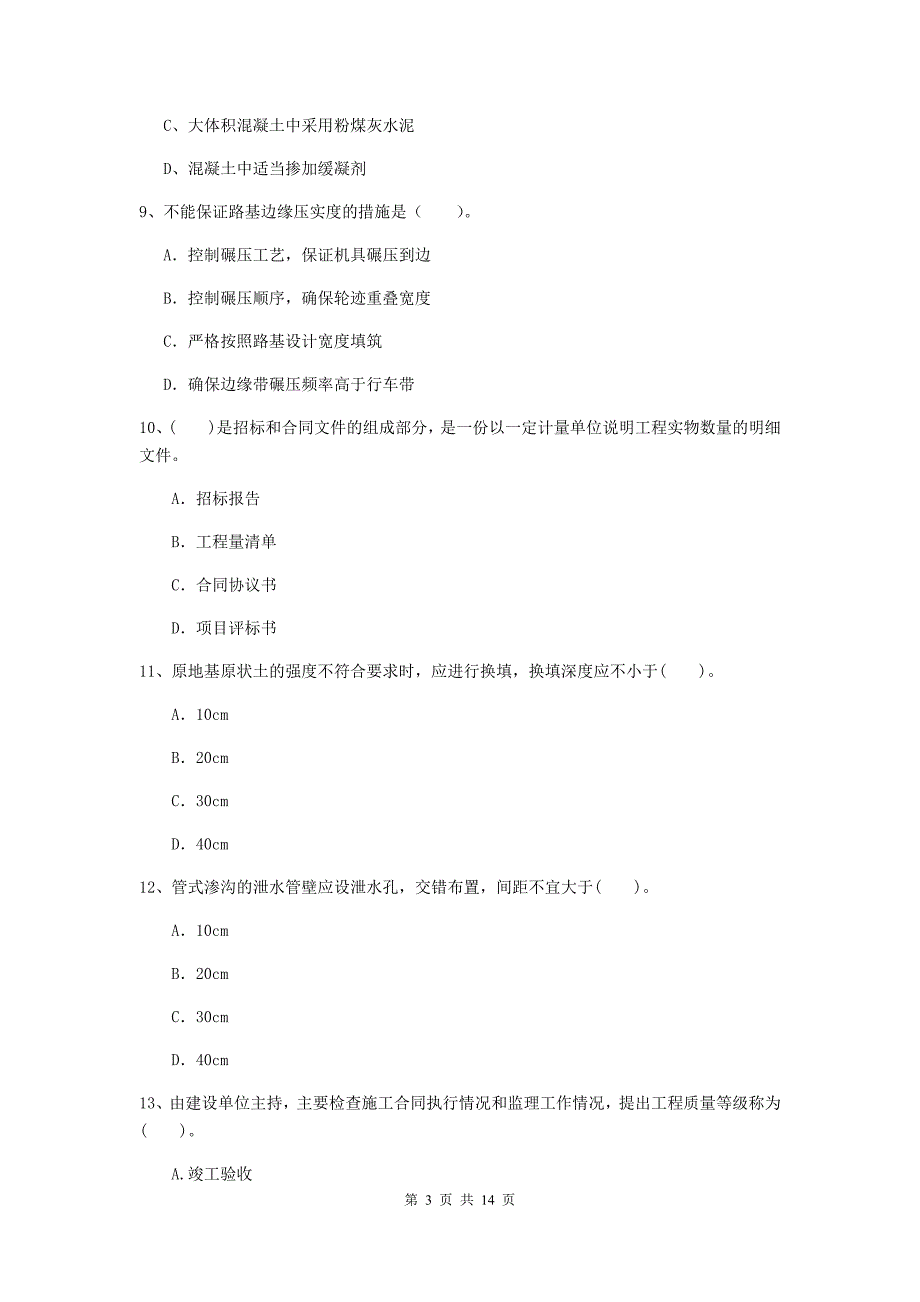 C、大体积混凝土中采用粉煤灰水泥

D、混凝土中适当掺加缓凝剂

9、不能保证路基边缘压实度的措施是（　　）。

A. 控制碾压工艺，保证机具碾压到边

B. 控制碾压顺序，确保轮迹重叠宽度

C. 严格按照路基设计宽度填筑

D. 确保边缘带碾压频率高于行车带

10、(　　)是招标和合同文件的组成部分，是一份以一定计量单位说明工程实物数量的明细文件。

A. 招标报告

B. 工程量清单

C. 合同协议书

D. 项目评标书

11、原地基原状土的强度不符合要求时，应进行换填，换填深度应不小于(　　)。

A. 10cm

B. 20cm

C. 30cm

D. 40cm

12、管式渗沟的泄水管壁应设泄水孔，交错布置，间距不宜大于(　　)。

A. 10cm

B. 20cm

C. 30cm

D. 40cm

13、由建设单位主持，主要检查施工合同执行情况和监理工作情况，提出工程质量等级称为(　　)。

A.竣工验收

第 3 页 共 14 页